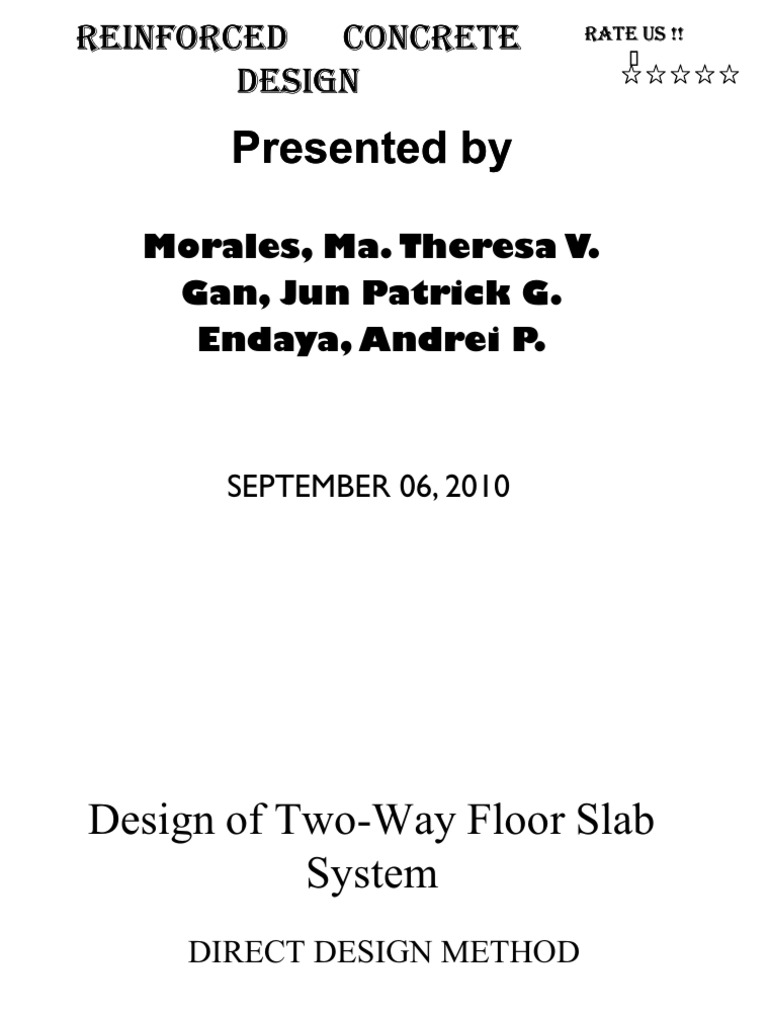 REINFORCED CONCRETE DESIGN

RATE US !!
☆☆☆☆☆

Presented by

Morales, Ma. Theresa V.
Gan, Jun Patrick G.
Endaya, Andrei P.

SEPTEMBER 06, 2010

Design of Two-Way Floor Slab System

DIRECT DESIGN METHOD